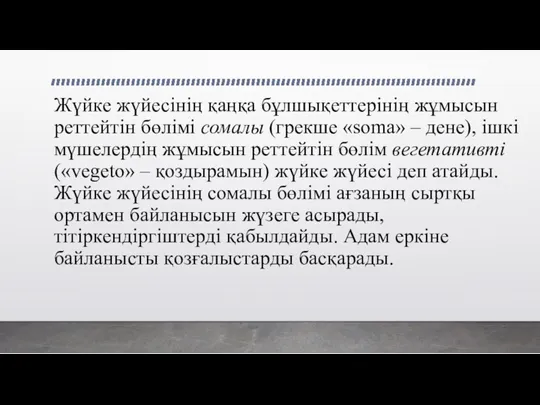 Жүйке жүйесінің қаңқа бұлшықеттерінің жұмысын реттейтін бөлімі сомалы (грекше «soma» – дене), ішкі мүшелердің жұмысын реттейтін бөлім вегетативті («vegeto» – қоздырамын) жүйке жүйесі деп атайды. Жүйке жүйесінің сомалы бөлімі ағзаның сыртқы ортамен байланысын жүзеге асырады, тітіркендіргіштерді қабылдайды. Адам еркіне байланысты қозғалыстарды басқарады.